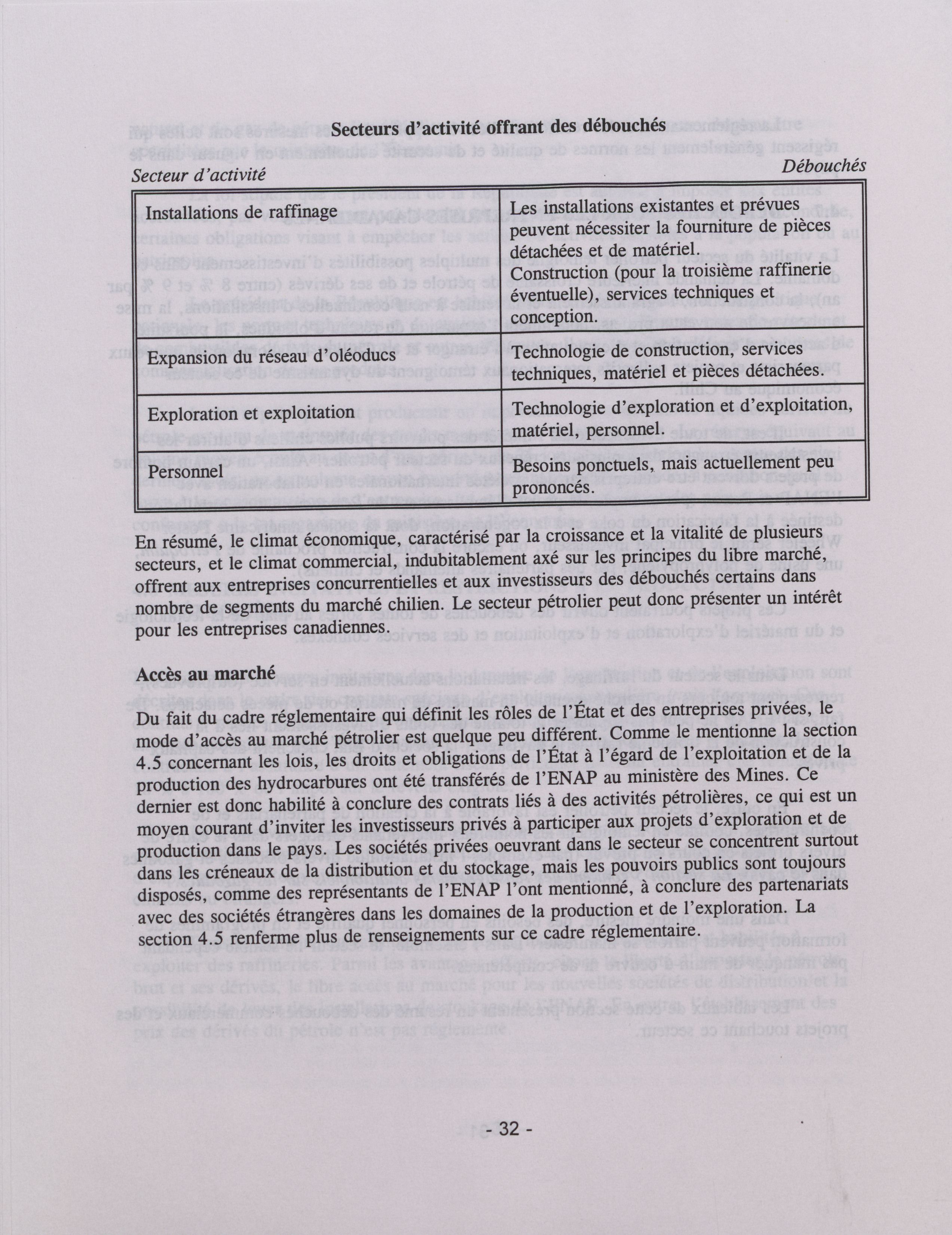 Secteurs d'activité offrant des débouchés

| Secteur d'activité | Débouchés |
|---|---|
| Installations de raffinage | Les installations existantes et prévues peuvent nécessiter la fourniture de pièces détachées et de matériel. Construction (pour la troisième raffinerie éventuelle), services techniques et conception. |
| Expansion du réseau d'oléoducs | Technologie de construction, services techniques, matériel et pièces détachées. |
| Exploration et exploitation | Technologie d'exploration et d'exploitation, matériel, personnel. |
| Personnel | Besoins ponctuels, mais actuellement peu prononcés. |

En résumé, le climat économique, caractérisé par la croissance et la vitalité de plusieurs secteurs, et le climat commercial, indubitablement axé sur les principes du libre marché, offrent aux entreprises concurrentielles et aux investisseurs des débouchés certains dans nombre de segments du marché chilien. Le secteur pétrolier peut donc présenter un intérêt pour les entreprises canadiennes.

Accès au marché

Du fait du cadre réglementaire qui définit les rôles de l'État et des entreprises privées, le mode d'accès au marché pétrolier est quelque peu différent. Comme le mentionne la section 4.5 concernant les lois, les droits et obligations de l'État à l'égard de l'exploitation et de la production des hydrocarbures ont été transférés de l'ENAP au ministère des Mines. Ce dernier est donc habilité à conclure des contrats liés à des activités pétrolières, ce qui est un moyen courant d'inviter les investisseurs privés à participer aux projets d'exploration et de production dans le pays. Les sociétés privées oeuvrant dans le secteur se concentrent surtout dans les créneaux de la distribution et du stockage, mais les pouvoirs publics sont toujours disposés, comme des représentants de l'ENAP l'ont mentionné, à conclure des partenariats avec des sociétés étrangères dans les domaines de la production et de l'exploration. La section 4.5 renferme plus de renseignements sur ce cadre réglementaire.

- 32 -